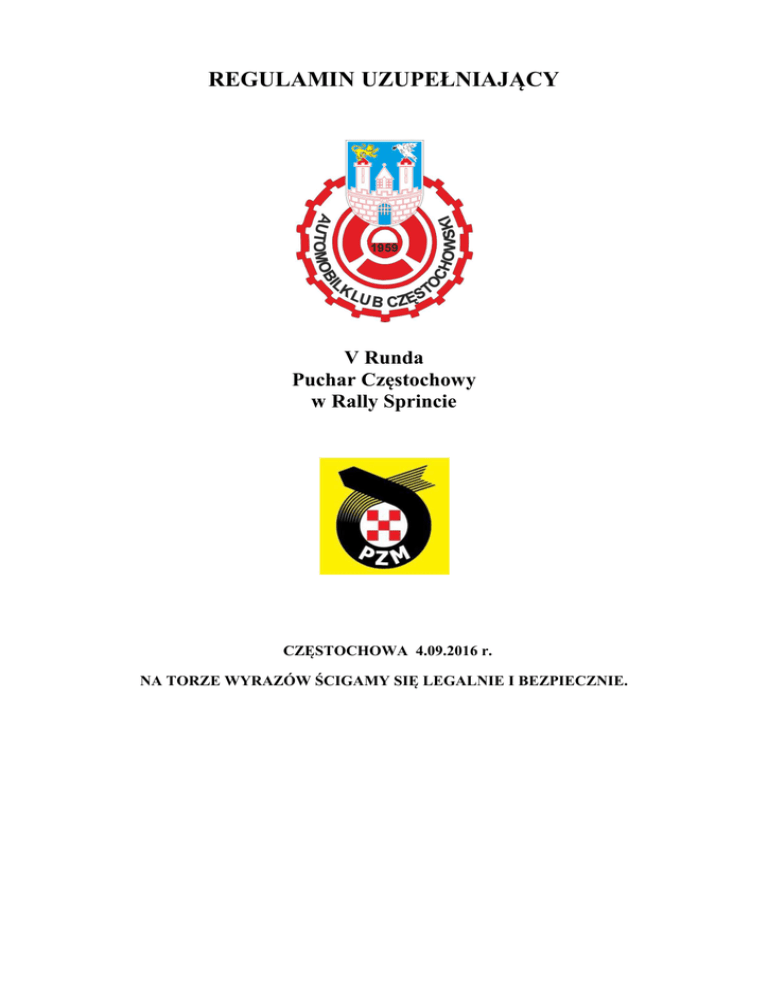 REGULAMIN UZUPEŁNIAJĄCY

AUTOMOBILKLUB CZĘSTOCHOWSKI

1959

V Runda
Puchar Częstochowy
w Rally Sprincie

PZM

CZĘSTOCHOWA 4.09.2016 r.

NA TORZE WYRAZÓW ŚCIGAMY SIĘ LEGALNIE I BEZPIECZNIE.